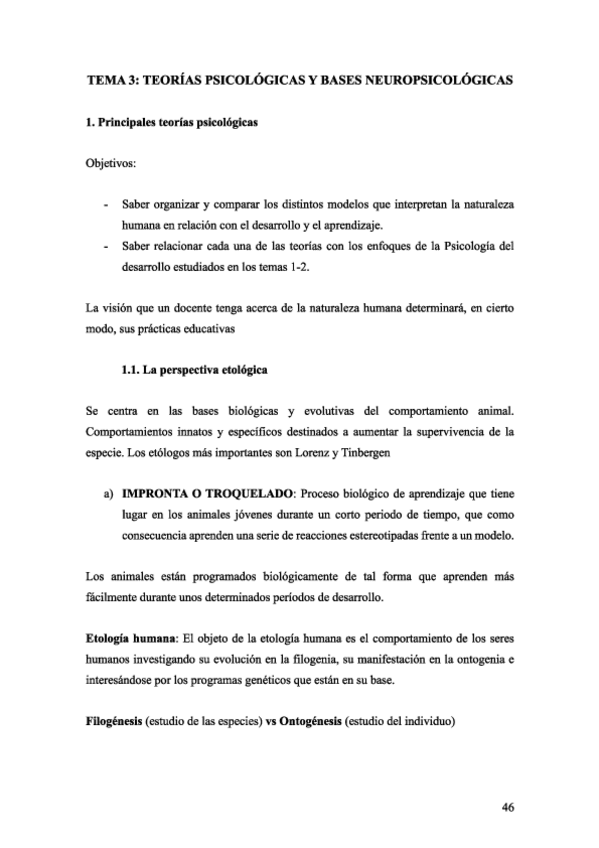 TEMA 3: TEORÍAS PSICOLÓGICAS Y BASES NEUROPSICOLÓGICAS

1. Principales teorías psicológicas

Objetivos:

- Saber organizar y comparar los distintos modelos que interpretan la naturaleza humana en relación con el desarrollo y el aprendizaje.
- Saber relacionar cada una de las teorías con los enfoques de la Psicología del desarrollo estudiados en los temas 1-2.

La visión que un docente tenga acerca de la naturaleza humana determinará, en cierto modo, sus prácticas educativas

1.1. La perspectiva etológica

Se centra en las bases biológicas y evolutivas del comportamiento animal. Comportamientos innatos y específicos destinados a aumentar la supervivencia de la especie. Los etólogos más importantes son Lorenz y Tinbergen

a) IMPRONTA O TROQUELADO: Proceso biológico de aprendizaje que tiene lugar en los animales jóvenes durante un corto periodo de tiempo, que como consecuencia aprenden una serie de reacciones estereotipadas frente a un modelo.

Los animales están programados biológicamente de tal forma que aprenden más fácilmente durante unos determinados períodos de desarrollo.

Etología humana: El objeto de la etología humana es el comportamiento de los seres humanos investigando su evolución en la filogenia, su manifestación en la ontogenia e interesándose por los programas genéticos que están en su base.

Filogénesis (estudio de las especies) vs Ontogénesis (estudio del individuo)

46